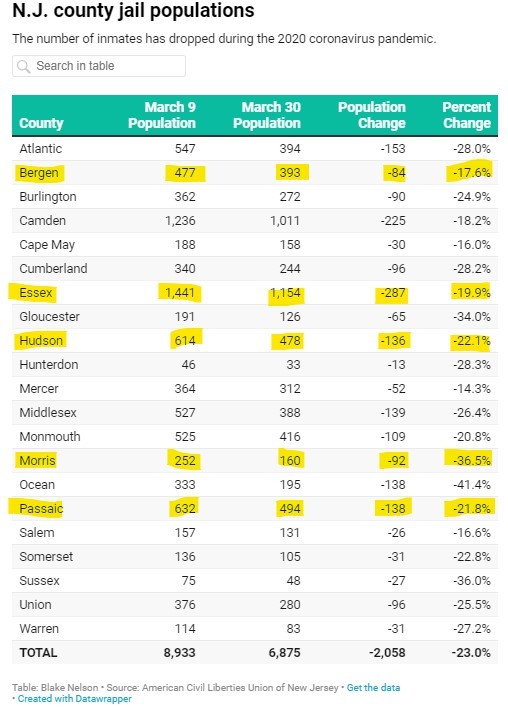 N.J. county jail populations

The number of inmates has dropped during the 2020 coronavirus pandemic.

Search in table

| County | March 9 Population | March 30 Population | Population Change | Percent Change |
|---|---|---|---|---|
| Atlantic | 547 | 394 | -153 | -28.0% |
| Bergen | 477 | 393 | -84 | -17.6% |
| Burlington | 362 | 272 | -90 | -24.9% |
| Camden | 1,236 | 1,011 | -225 | -18.2% |
| Cape May | 188 | 158 | -30 | -16.0% |
| Cumberland | 340 | 244 | -96 | -28.2% |
| Essex | 1,441 | 1,154 | -287 | -19.9% |
| Gloucester | 191 | 126 | -65 | -34.0% |
| Hudson | 614 | 478 | -136 | -22.1% |
| Hunterdon | 46 | 33 | -13 | -28.3% |
| Mercer | 364 | 312 | -52 | -14.3% |
| Middlesex | 527 | 388 | -139 | -26.4% |
| Monmouth | 525 | 416 | -109 | -20.8% |
| Morris | 252 | 160 | -92 | -36.5% |
| Ocean | 333 | 195 | -138 | -41.4% |
| Passaic | 632 | 494 | -138 | -21.8% |
| Salem | 157 | 131 | -26 | -16.6% |
| Somerset | 136 | 105 | -31 | -22.8% |
| Sussex | 75 | 48 | -27 | -36.0% |
| Union | 376 | 280 | -96 | -25.5% |
| Warren | 114 | 83 | -31 | -27.2% |
| TOTAL | 8,933 | 6,875 | -2,058 | -23.0% |

Table: Blake Nelson • Source: American Civil Liberties Union of New Jersey • Get the data • Created with Datawrapper